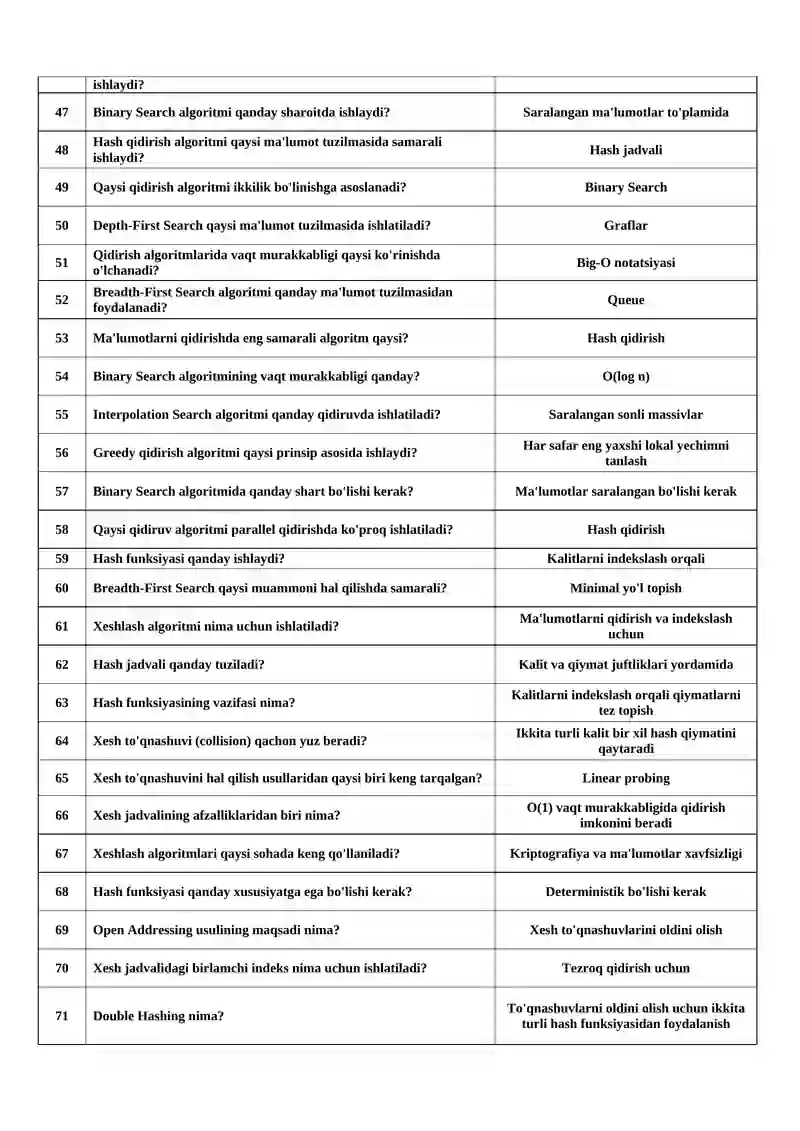 | | ishlaydi? | |
|---|---|---|
| 47 | Binary Search algoritmi qanday sharoitda ishlaydi? | Saralangan ma'lumotlar to'plamida |
| 48 | Hash qidirish algoritmi qaysi ma'lumot tuzilmasida samarali ishlaydi? | Hash jadvali |
| 49 | Qaysi qidirish algoritmi ikkilik bo'linishga asoslanadi? | Binary Search |
| 50 | Depth-First Search qaysi ma'lumot tuzilmasida ishlatiladi? | Graflar |
| 51 | Qidirish algoritmlarida vaqt murakkabligi qaysi ko'rinishda o'lchanadi? | Big-O notatsiyasi |
| 52 | Breadth-First Search algoritmi qanday ma'lumot tuzilmasidan foydalanadi? | Queue |
| 53 | Ma'lumotlarni qidirishda eng samarali algoritm qaysi? | Hash qidirish |
| 54 | Binary Search algoritmining vaqt murakkabligi qanday? | O(log n) |
| 55 | Interpolation Search algoritmi qanday qidiruvda ishlatiladi? | Saralangan sonli massivlar |
| 56 | Greedy qidirish algoritmi qaysi prinsip asosida ishlaydi? | Har safar eng yaxshi lokal yechimni tanlash |
| 57 | Binary Search algoritmida qanday shart bo'lishi kerak? | Ma'lumotlar saralangan bo'lishi kerak |
| 58 | Qaysi qidiruv algoritmi parallel qidirishda ko'proq ishlatiladi? | Hash qidirish |
| 59 | Hash funksiyasi qanday ishlaydi? | Kalitlarni indekslash orqali |
| 60 | Breadth-First Search qaysi muammoni hal qilishda samarali? | Minimal yo'l topish |
| 61 | Xeshlash algoritmi nima uchun ishlatiladi? | Ma'lumotlarni qidirish va indekslash uchun |
| 62 | Hash jadvali qanday tuziladi? | Kalit va qiymat juftliklari yordamida |
| 63 | Hash funksiyasining vazifasi nima? | Kalitlarni indekslash orqali qiymatlarni tez topish |
| 64 | Xesh to'qnashuvi (collision) qachon yuz beradi? | Ikkita turli kalit bir xil hash qiymatini qaytaradi |
| 65 | Xesh to'qnashuvini hal qilish usullaridan qaysi biri keng tarqalgan? | Linear probing |
| 66 | Xesh jadvalining afzalliklaridan biri nima? | O(1) vaqt murakkabligida qidirish imkonini beradi |
| 67 | Xeshlash algoritmlari qaysi sohada keng qo'llaniladi? | Kriptografiya va ma'lumotlar xavfsizligi |
| 68 | Hash funksiyasi qanday xususiyatga ega bo'lishi kerak? | Deterministik bo'lishi kerak |
| 69 | Open Addressing usulining maqsadi nima? | Xesh to'qnashuvlarini oldini olish |
| 70 | Xesh jadvalidagi birlamchi indeks nima uchun ishlatiladi? | Tezroq qidirish uchun |
| 71 | Double Hashing nima? | To'qnashuvlarni oldini olish uchun ikkita turli hash funksiyasidan foydalanish |